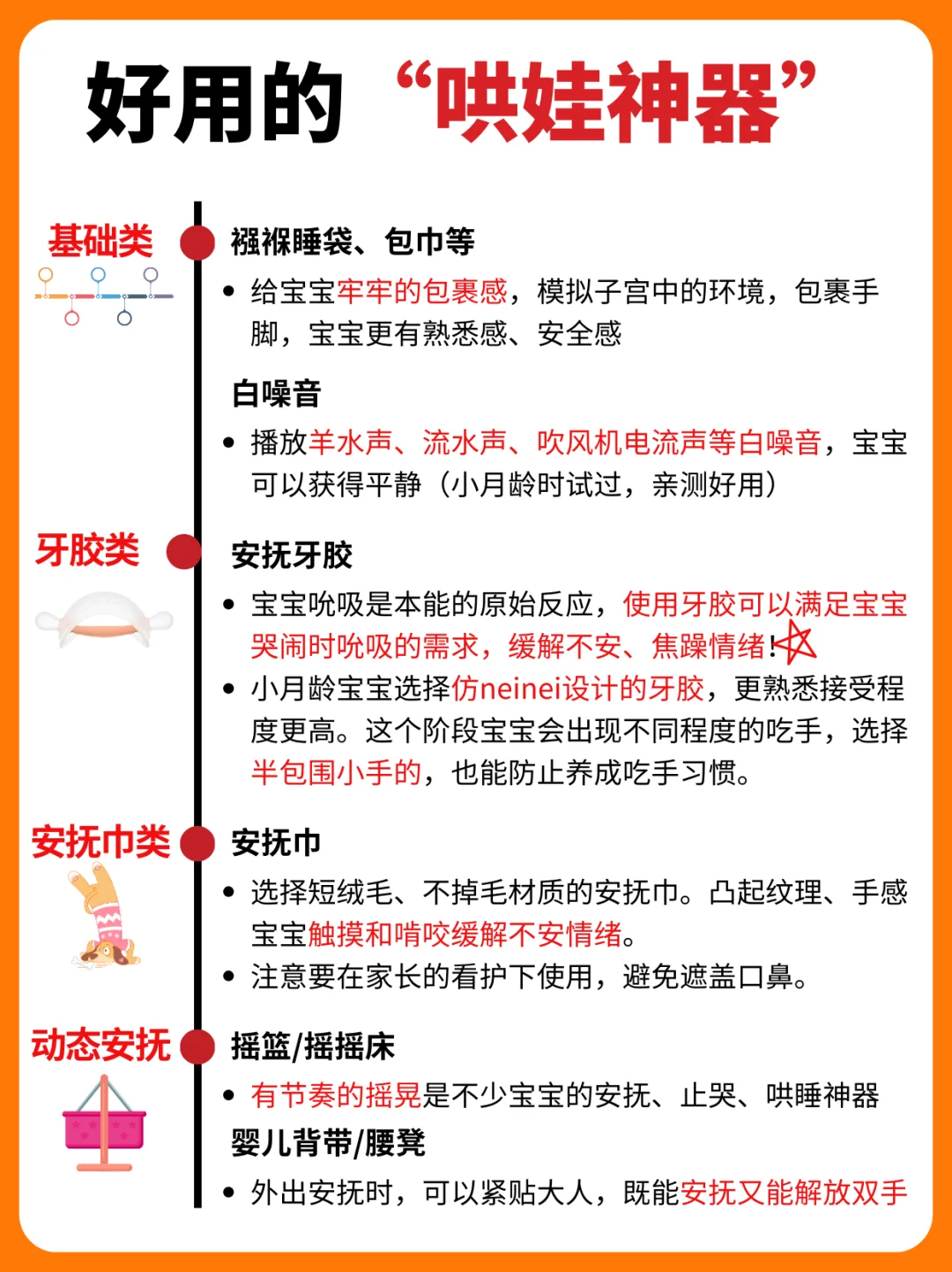 好用的“哄娃神器”

基础类

襁褓睡袋、包巾等

• 给宝宝牢牢的包裹感，模拟子宫中的环境，包裹手脚，宝宝更有熟悉感、安全感

白噪音

• 播放羊水声、流水声、吹风机电流声等白噪音，宝宝可以获得平静（小月龄时试过，亲测好用）

牙胶类

安抚牙胶

• 宝宝吮吸是本能的原始反应，使用牙胶可以满足宝宝哭闹时吮吸的需求，缓解不安、焦躁情绪！

• 小月龄宝宝选择仿neinei设计的牙胶，更熟悉接受程度更高。这个阶段宝宝会出现不同程度的吃手，选择半包围小手的，也能防止养成吃手习惯。

安抚巾类

安抚巾

• 选择短绒毛、不掉毛材质的安抚巾。凸起纹理、手感宝宝触摸和啃咬缓解不安情绪。

• 注意要在家长的看护下使用，避免遮盖口鼻。

动态安抚

摇篮/摇摇床

• 有节奏的摇晃是不少宝宝的安抚、止哭、哄睡神器

婴儿背带/腰凳

• 外出安抚时，可以紧贴大人，既能安抚又能解放双手